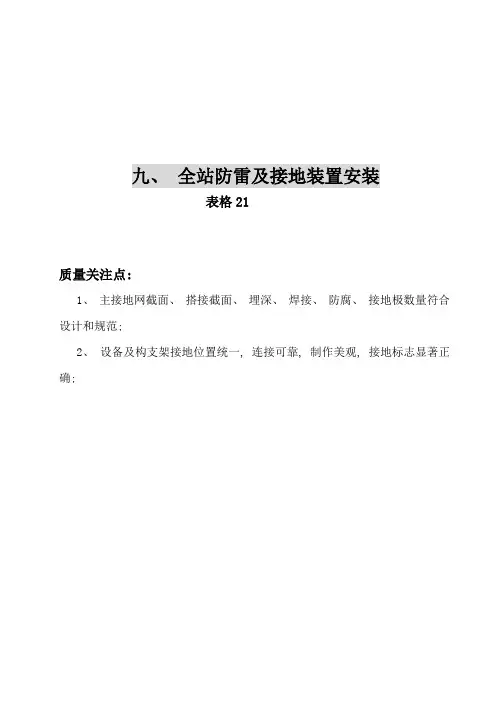 九、 全站防雷及接地装置安装

表格 21

质量关注点：

1、 主接地网截面、 搭接截面、 埋深、 焊接、 防腐、 接地极数量符合设计和规范;

2、 设备及构支架接地位置统一，连接可靠，制作美观，接地标志显著正确;